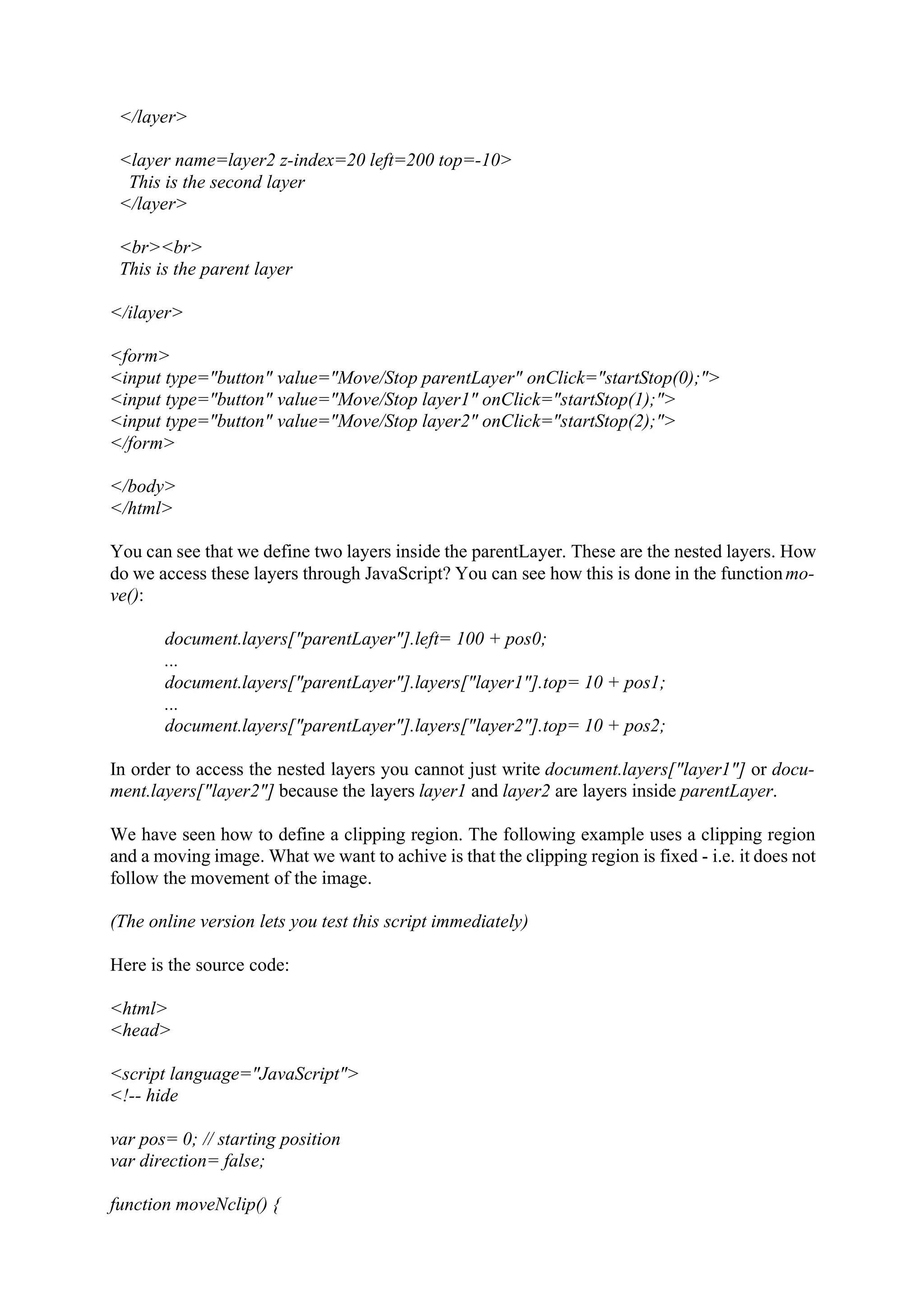 </layer>

<layer name=layer2 z-index=20 left=200 top=-10>
This is the second layer
</layer>

<br><br>
This is the parent layer

</ilayer>

<form>
<input type="button" value="Move/Stop parentLayer" onClick="startStop(0);">
<input type="button" value="Move/Stop layer1" onClick="startStop(1);">
<input type="button" value="Move/Stop layer2" onClick="startStop(2);">
</form>

</body>
</html>

You can see that we define two layers inside the parentLayer. These are the nested layers. How do we access these layers through JavaScript? You can see how this is done in the function move():

document.layers["parentLayer"].left= 100 + pos0;
...
document.layers["parentLayer"].layers["layer1"].top= 10 + pos1;
...
document.layers["parentLayer"].layers["layer2"].top= 10 + pos2;

In order to access the nested layers you cannot just write document.layers["layer1"] or document.layers["layer2"] because the layers layer1 and layer2 are layers inside parentLayer.

We have seen how to define a clipping region. The following example uses a clipping region and a moving image. What we want to achive is that the clipping region is fixed - i.e. it does not follow the movement of the image.

(The online version lets you test this script immediately)

Here is the source code:

<html>
<head>

<script language="JavaScript">
<!-- hide

var pos= 0; // starting position
var direction= false;

function moveNclip() {